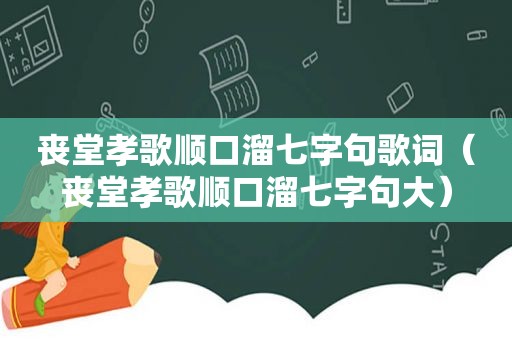 丧堂孝歌顺口溜七字句歌词（丧堂孝歌顺口溜七字句大）

STAT